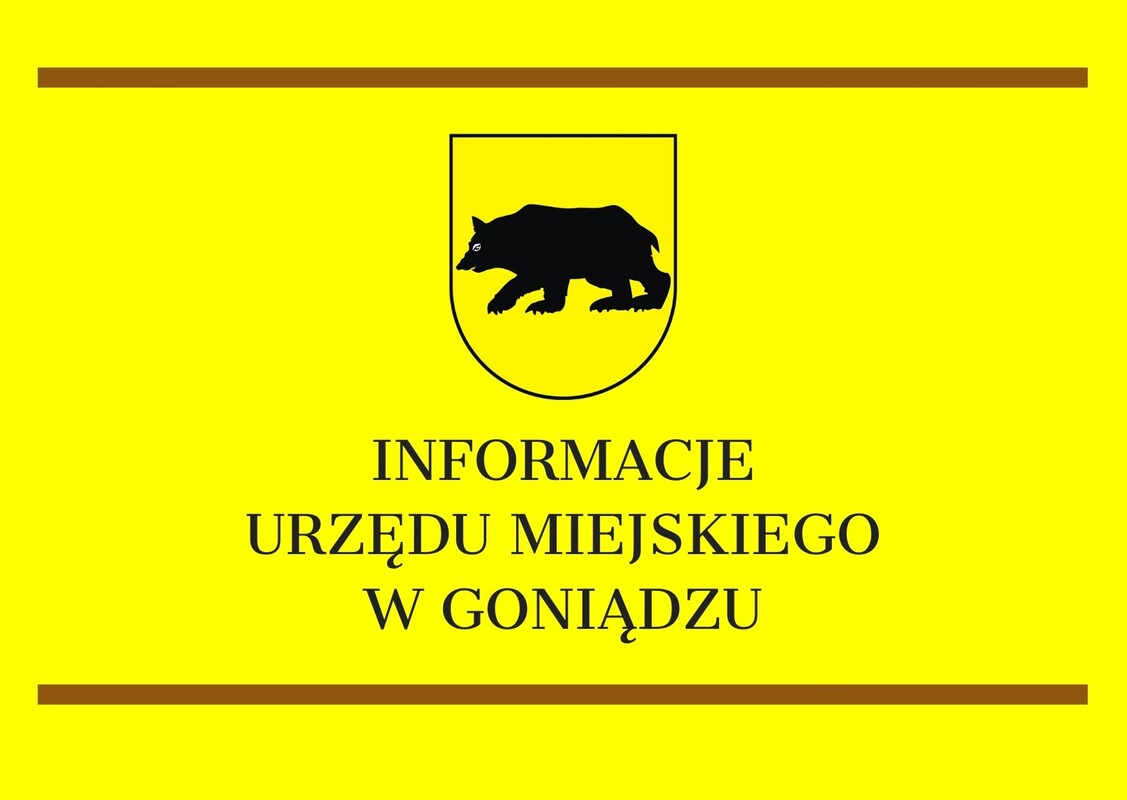 INFORMACJE
URZĘDU MIEJSKIEGO
W GONIĄDZU